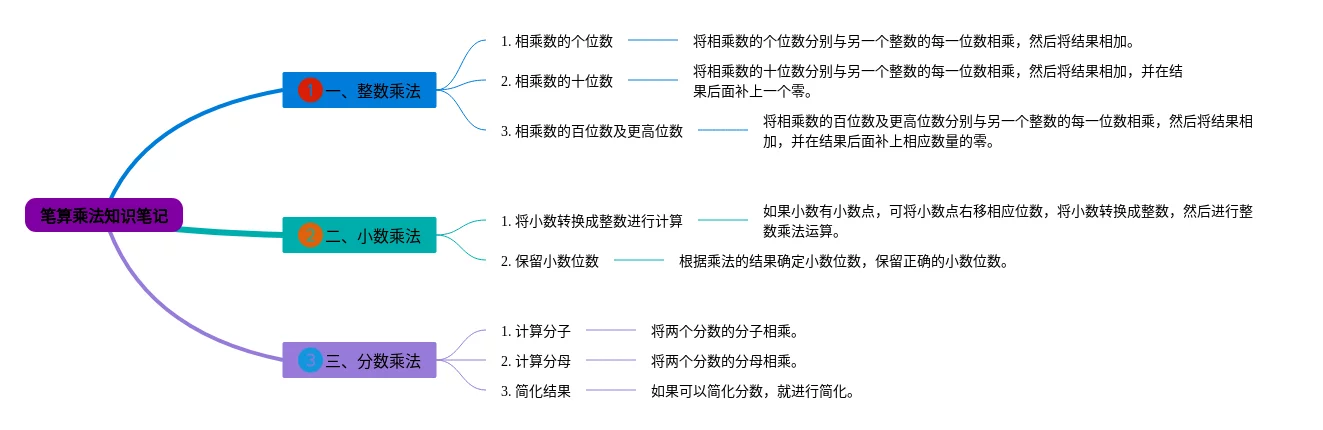 笔算乘法知识笔记

1 一、整数乘法

1. 相乘数的个位数

将相乘数的个位数分别与另一个整数的每一位数相乘，然后将结果相加。

2. 相乘数的十位数

将相乘数的十位数分别与另一个整数的每一位数相乘，然后将结果相加，并在结果后面补上一个零。

3. 相乘数的百位数及更高位数

将相乘数的百位数及更高位数分别与另一个整数的每一位数相乘，然后将结果相加，并在结果后面补上相应数量的零。

2 二、小数乘法

1. 将小数转换成整数进行计算

如果小数有小数点，可将小数点右移相应位数，将小数转换成整数，然后进行整数乘法运算。

2. 保留小数位数

根据乘法的结果确定小数位数，保留正确的小数位数。

3 三、分数乘法

1. 计算分子

将两个分数的分子相乘。

2. 计算分母

将两个分数的分母相乘。

3. 简化结果

如果可以简化分数，就进行简化。